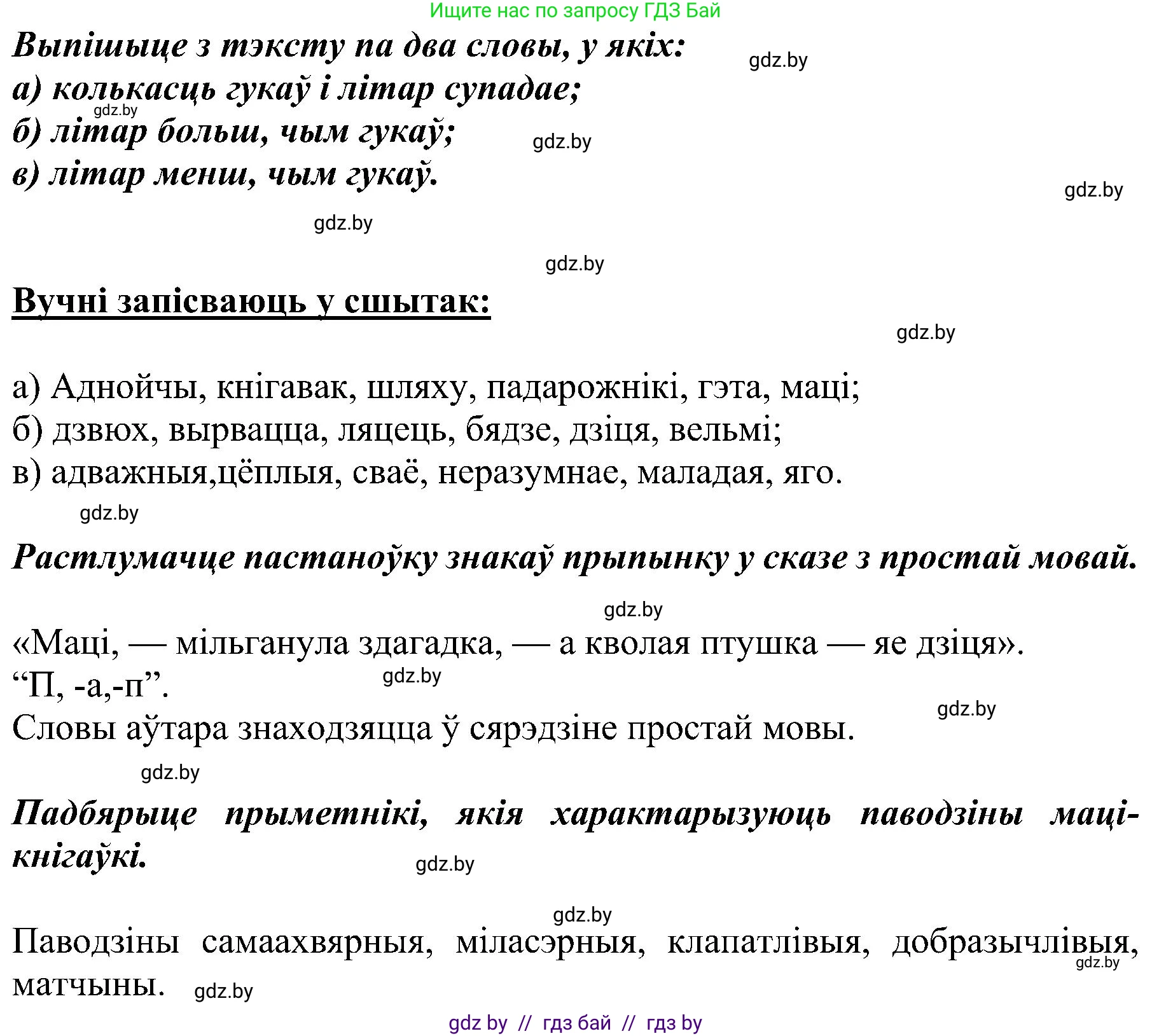 Ищите нас по запросу ГДЗ Бай

Выпішыце з тэксту па два словы, у якіх:
а) колькасць гукаў і літар супадае;
б) літар больш, чым гукаў;
в) літар менш, чым гукаў.

gdz.by gdz.by gdz.by gdz.by gdz.by gdz.by

Вучні запісваюць у сшытак:

gdz.by

а) Аднойчы, кнігавак, шляху, падарожнікі, гэта, маці;
б) дзвюх, вырвацца, ляцець, бядзе, дзіця, вельмі;
в) адважныя,цёплыя, сваё, неразумнае, маладая, яго.

gdz.by

Растлумачце пастаноўку знакаў прыпынку у сказе з простай мовай.

gdz.by

«Маці, — мільганула здагадка, — а кволая птушка — яе дзіця».
“П, -а,-п”.
Словы аўтара знаходзяцца ў сярэдзіне простай мовы.

gdz.by gdz.by gdz.by

Падбярыце прыметнікі, якія характарызуюць паводзіны маці-кнігаўкі.

gdz.by gdz.by

Паводзіны самаахвярныя, міласэрныя, клапатлівыя, добразычлівыя, матчыны.

gdz.by gdz.by

gdz by // гдз бай // гдз by